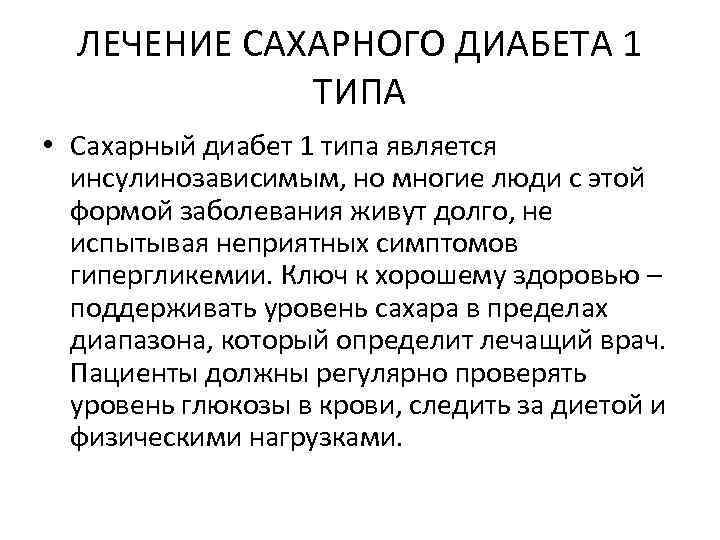 ЛЕЧЕНИЕ САХАРНОГО ДИАБЕТА 1 ТИПА

• Сахарный диабет 1 типа является инсулинозависимым, но многие люди с этой формой заболевания живут долго, не испытывая неприятных симптомов гипергликемии. Ключ к хорошему здоровью – поддерживать уровень сахара в пределах диапазона, который определит лечащий врач. Пациенты должны регулярно проверять уровень глюкозы в крови, следить за диетой и физическими нагрузками.